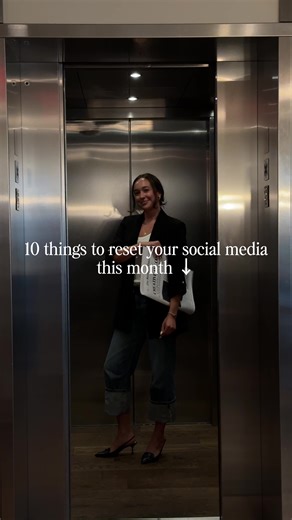 10 things to reset your social media this month ↓